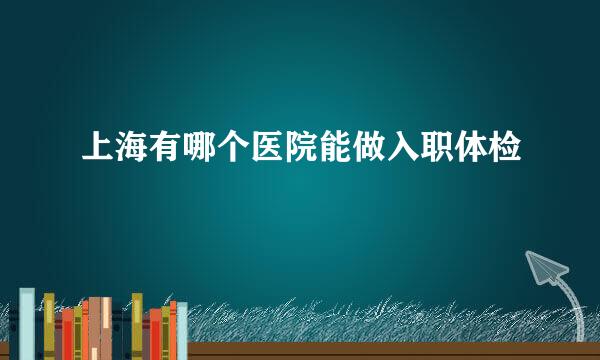 上海有哪个医院能做入职体检